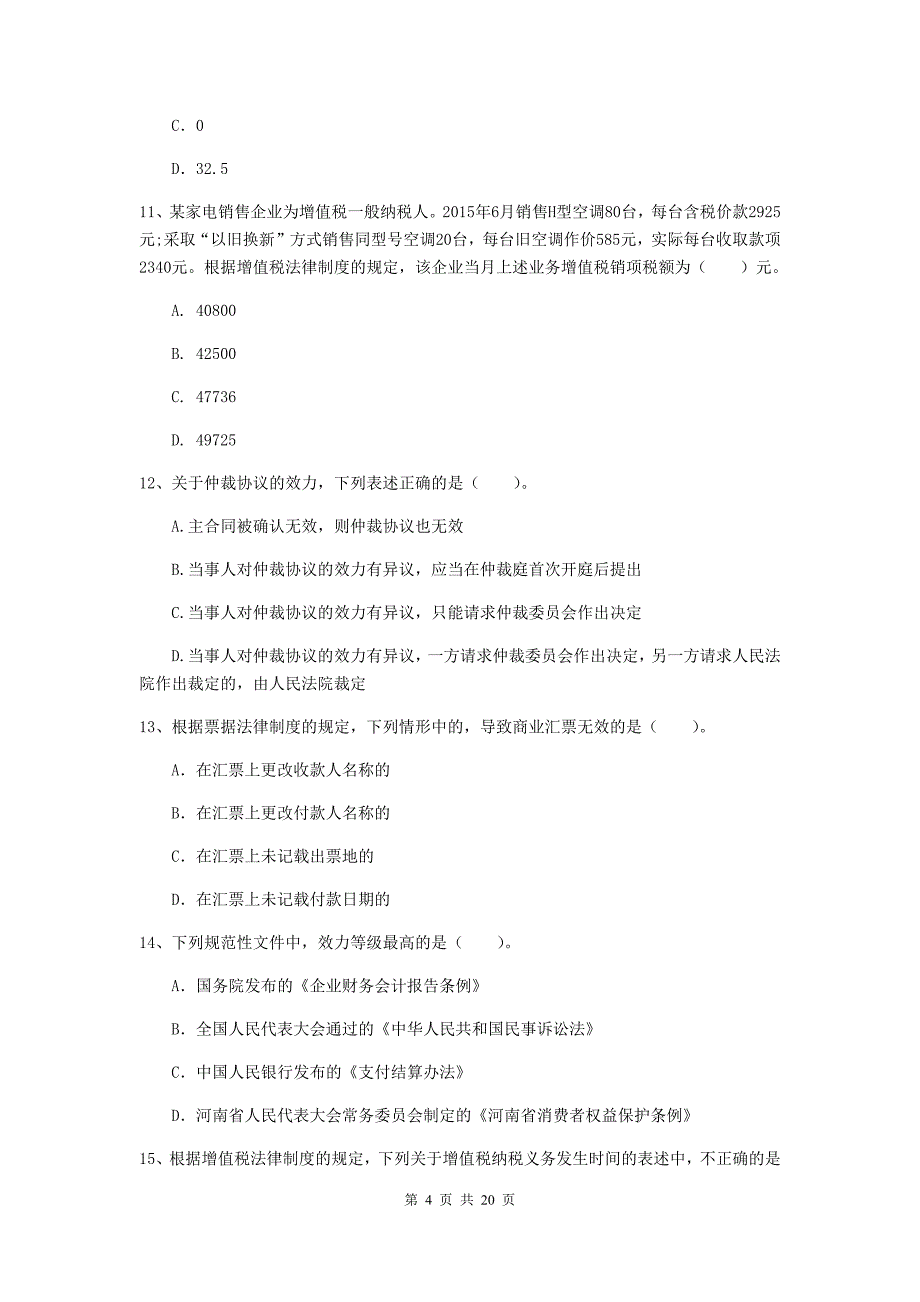 C. 0

D. 32.5

11、某家电销售企业为增值税一般纳税人。2015年6月销售H型空调80台，每台含税价款2925元;采取“以旧换新”方式销售同型号空调20台，每台旧空调作价585元，实际每台收取款项2340元。根据增值税法律制度的规定，该企业当月上述业务增值税销项税额为（　　）元。

A. 40800

B. 42500

C. 47736

D. 49725

12、关于仲裁协议的效力，下列表述正确的是（　　)。

A.主合同被确认无效，则仲裁协议也无效

B.当事人对仲裁协议的效力有异议，应当在仲裁庭首次开庭后提出

C.当事人对仲裁协议的效力有异议，只能请求仲裁委员会作出决定

D.当事人对仲裁协议的效力有异议，一方请求仲裁委员会作出决定，另一方请求人民法院作出裁定的，由人民法院裁定

13、根据票据法律制度的规定，下列情形中的，导致商业汇票无效的是（　　)。

A. 在汇票上更改收款人名称的

B. 在汇票上更改付款人名称的

C. 在汇票上未记载出票地的

D. 在汇票上未记载付款日期的

14、下列规范性文件中，效力等级最高的是（　　)。

A. 国务院发布的《企业财务会计报告条例》

B. 全国人民代表大会通过的《中华人民共和国民事诉讼法》

C. 中国人民银行发布的《支付结算办法》

D. 河南省人民代表大会常务委员会制定的《河南省消费者权益保护条例》

15、根据增值税法律制度的规定，下列关于增值税纳税义务发生时间的表述中，不正确的是

第 4 页 共 20 页